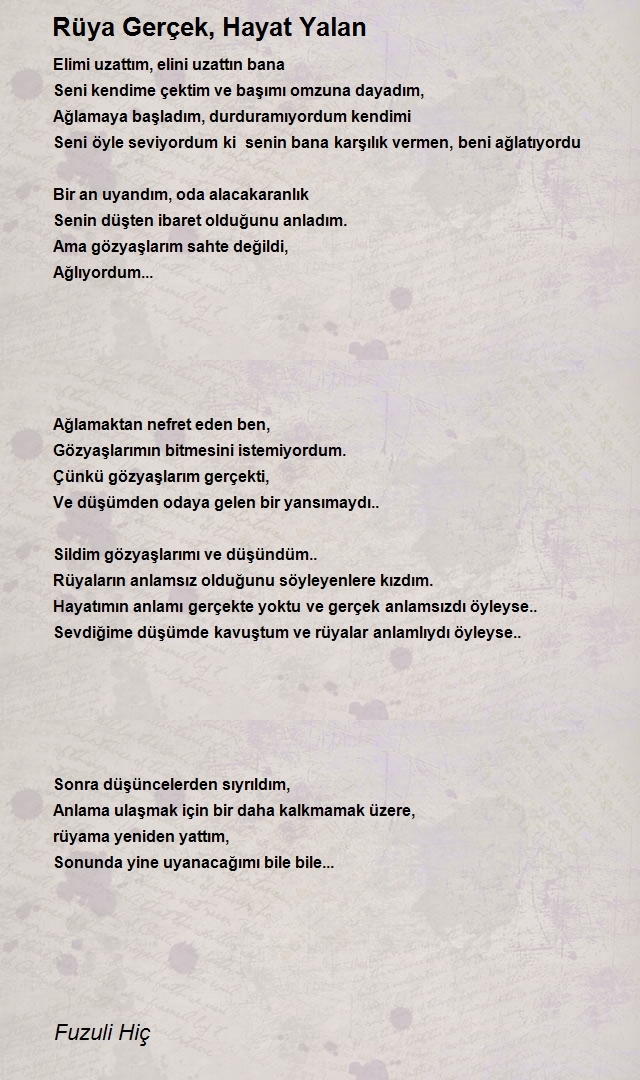 Rüya Gerçek, Hayat Yalan

Elimi uzattım, elini uzattın bana
Seni kendime çektim ve başımı omzuna dayadım,
Ağlamaya başladım, durduramıyordum kendimi
Seni öyle seviyordum ki senin bana karşılık vermen, beni ağlatıyordu

Bir an uyandım, oda alacakaranlık
Senin düşten ibaret olduğunu anladım.
Ama gözyaşlarım sahte değildi,
Ağlıyordum...

Ağlamaktan nefret eden ben,
Gözyaşlarımın bitmesini istemiyordum.
Çünkü gözyaşlarım gerçekti,
Ve düşümden odaya gelen bir yansımaydı..

Sildim gözyaşlarımı ve düşündüm..
Rüyaların anlamsız olduğunu söyleyenlere kızdım.
Hayatımın anlamı gerçekte yoktu ve gerçek anlamsızdı öyleyse..
Sevdiğime düşümde kavuştum ve rüyalar anlamlıydı öyleyse..

Sonra düşüncelerden sıyrıldım,
Anlama ulaşmak için bir daha kalkmamak üzere,
rüyama yeniden yattım,
Sonunda yine uyanacağımı bile bile...

Fuzuli Hiç